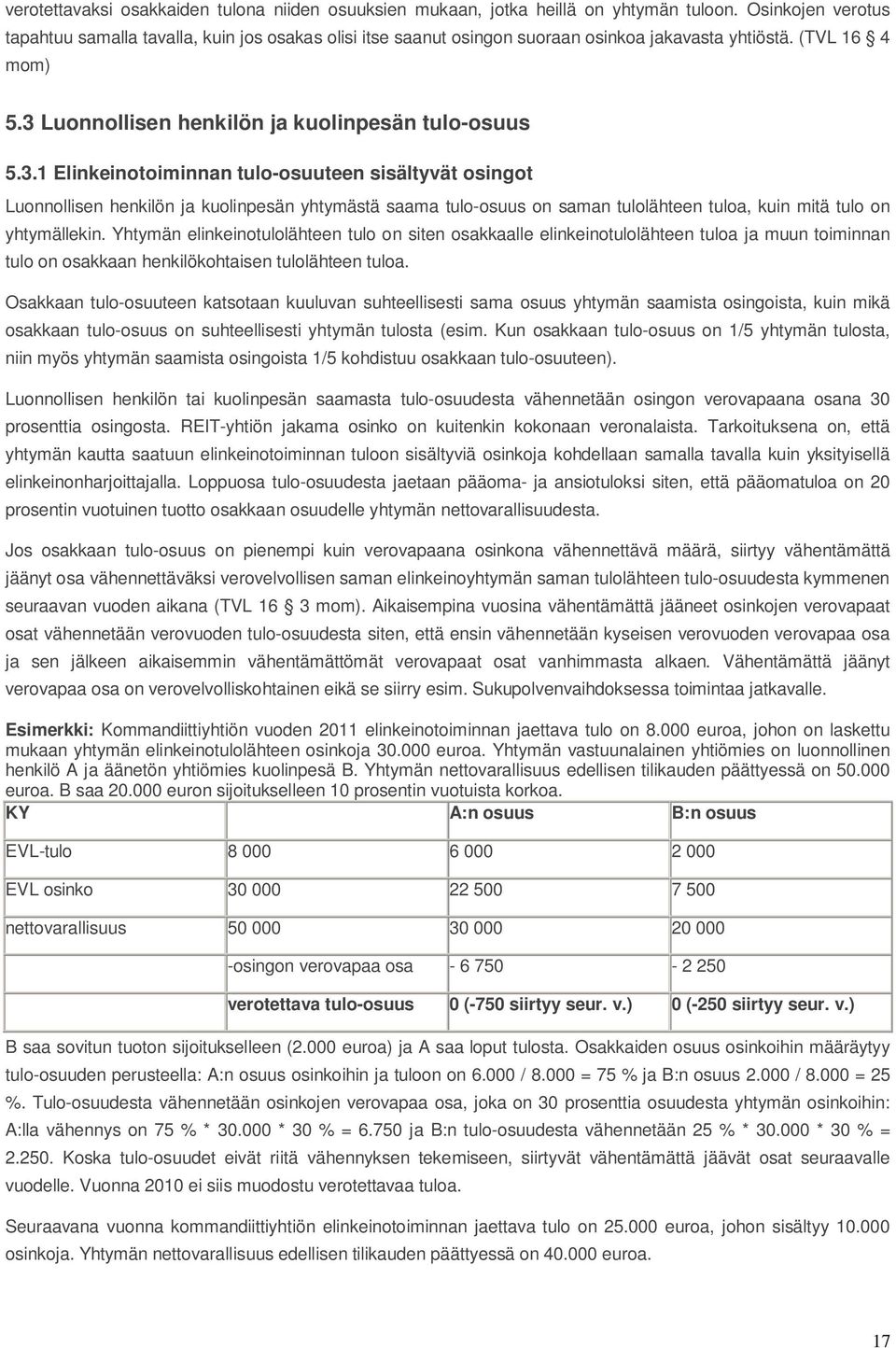 verotettavaksi osakkaiden tulona niiden osuuksien mukaan, jotka heillä on yhtymän tuloon. Osinkojen verotus tapahtuu samalla tavalla, kuin jos osakas olisi itse saanut osingon suoraan osinkoa jakavasta yhtiöstä. (TVL 16 § 4 mom)

5.3 Luonnollisen henkilön ja kuolinpesän tulo-osuus

5.3.1 Elinkeinotoiminnan tulo-osuuteen sisältyvät osingot

Luonnollisen henkilön ja kuolinpesän yhtymästä saama tulo-osuus on saman tulolähteen tuloa, kuin mitä tulo on yhtymällekin. Yhtymän elinkeinotulolähteen tulo on siten osakkaalle elinkeinotulolähteen tuloa ja muun toiminnan tulo on osakkaan henkilökohtaisen tulolähteen tuloa.

Osakkaan tulo-osuuteen katsotaan kuuluvan suhteellisesti sama osuus yhtymän saamista osingoista, kuin mikä osakkaan tulo-osuus on suhteellisesti yhtymän tulosta (esim. Kun osakkaan tulo-osuus on 1/5 yhtymän tulosta, niin myös yhtymän saamista osingoista 1/5 kohdistuu osakkaan tulo-osuuteen).

Luonnollisen henkilön tai kuolinpesän saamasta tulo-osuudesta vähennetään osingon verovapaana osana 30 prosenttia osingosta. REIT-yhtiön jakama osinko on kuitenkin kokonaan veronalaista. Tarkoituksena on, että yhtymän kautta saatuun elinkeinotoiminnan tuloon sisältyviä osinkoja kohdellaan samalla tavalla kuin yksityisellä elinkeinonharjoittajalla. Loppuosa tulo-osuudesta jaetaan pääoma- ja ansiotuloksi siten, että pääomatuloa on 20 prosentin vuotuinen tuotto osakkaan osuudelle yhtymän nettovarallisuudesta.

Jos osakkaan tulo-osuus on pienempi kuin verovapaana osinkona vähennettävä määrä, siirtyy vähentämättä jäänyt osa vähennettäväksi verovelvollisen saman elinkeinoyhtymän saman tulolähteen tulo-osuudesta kymmenen seuraavan vuoden aikana (TVL 16 § 3 mom). Aikaisempina vuosina vähentämättä jääneet osinkojen verovapaat osat vähennetään verovuoden tulo-osuudesta siten, että ensin vähennetään kyseisen verovuoden verovapaa osa ja sen jälkeen aikaisemmin vähentämättömät verovapaat osat vanhimmasta alkaen. Vähentämättä jäänyt verovapaa osa on verovelvolliskohtainen eikä se siirry esim. Sukupolvenvaihdoksessa toimintaa jatkavalle.

Esimerkki: Kommandiittiyhtiön vuoden 2011 elinkeinotoiminnan jaettava tulo on 8.000 euroa, johon on laskettu mukaan yhtymän elinkeinotulolähteen osinkoja 30.000 euroa. Yhtymän vastuunalainen yhtiömies on luonnollinen henkilö A ja äänetön yhtiömies kuolinpesä B. Yhtymän nettovarallisuus edellisen tilikauden päättyessä on 50.000 euroa. B saa 20.000 euron sijoitukselleen 10 prosentin vuotuista korkoa.

| KY | | A:n osuus | B:n osuus |
|---|---|---|---|
| EVL-tulo | 8 000 | 6 000 | 2 000 |
| EVL osinko | 30 000 | 22 500 | 7 500 |
| nettovarallisuus | 50 000 | 30 000 | 20 000 |
| | -osingon verovapaa osa | - 6 750 | - 2 250 |
| | verotettava tulo-osuus | 0 (-750 siirtyy seur. v.) | 0 (-250 siirtyy seur. v.) |

B saa sovitun tuoton sijoitukselleen (2.000 euroa) ja A saa loput tulosta. Osakkaiden osuus osinkoihin määräytyy tulo-osuuden perusteella: A:n osuus osinkoihin ja tuloon on 6.000 / 8.000 = 75 % ja B:n osuus 2.000 / 8.000 = 25 %. Tulo-osuudesta vähennetään osinkojen verovapaa osa, joka on 30 prosenttia osuudesta yhtymän osinkoihin: A:lla vähennys on 75 % * 30.000 * 30 % = 6.750 ja B:n tulo-osuudesta vähennetään 25 % * 30.000 * 30 % = 2.250. Koska tulo-osuudet eivät riitä vähennyksen tekemiseen, siirtyvät vähentämättä jäävät osat seuraavalle vuodelle. Vuonna 2010 ei siis muodostu verotettavaa tuloa.

Seuraavana vuonna kommandiittiyhtiön elinkeinotoiminnan jaettava tulo on 25.000 euroa, johon sisältyy 10.000 osinkoja. Yhtymän nettovarallisuus edellisen tilikauden päättyessä on 40.000 euroa.

17